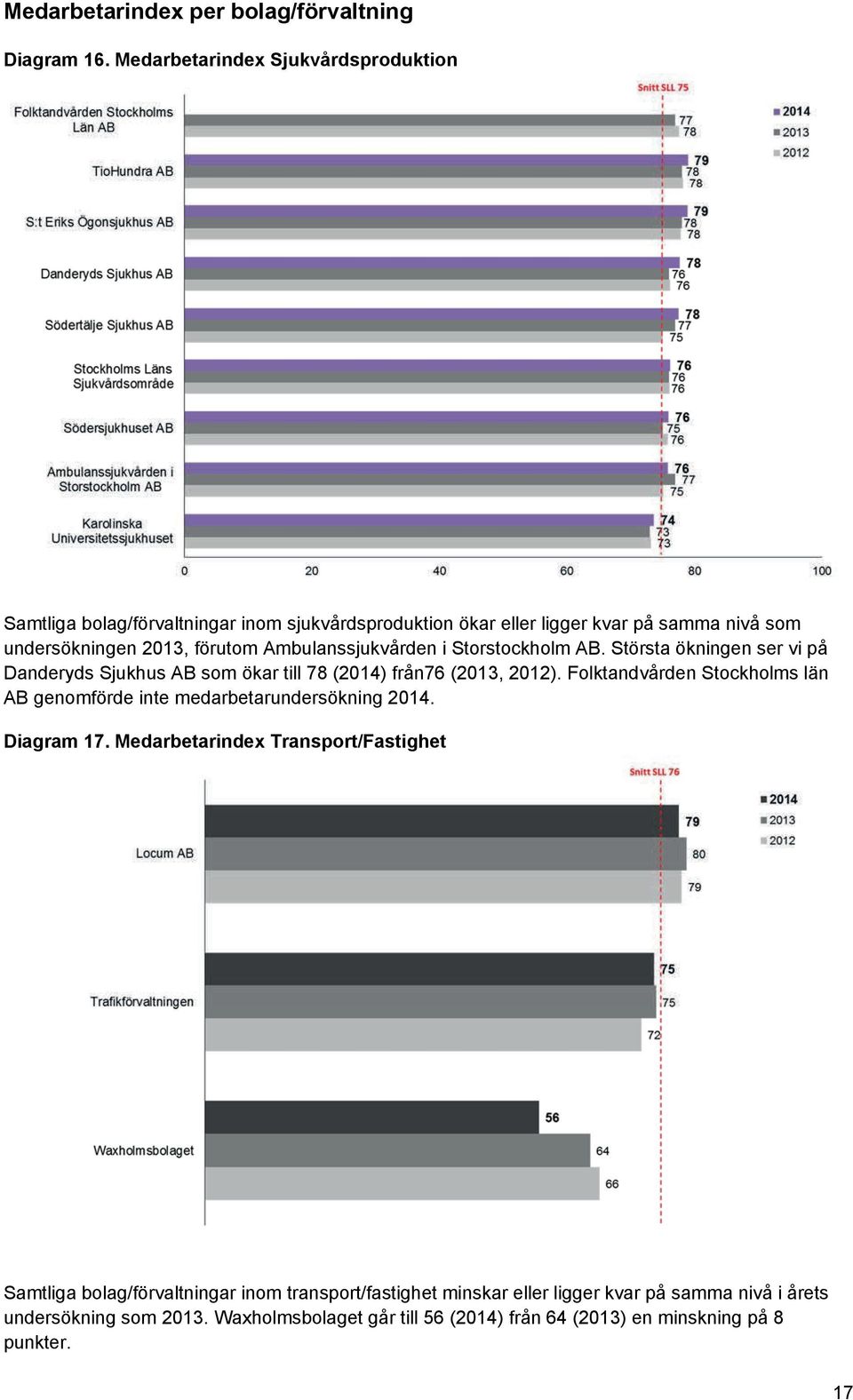 Medarbetarindex per bolag/förvaltning

Diagram 16. Medarbetarindex Sjukvårdsproduktion

Snitt SLL 75

2014
2013
2012

Folktandvården Stockholms Län AB
77
78

TioHundra AB
79
78
78

S:t Eriks Ögonsjukhus AB
79
78
78

Danderyds Sjukhus AB
78
76
76

Södertälje Sjukhus AB
78
77
75

Stockholms Läns Sjukvårdsområde
76
76
76

Södersjukhuset AB
76
75
76

Ambulanssjukvården i Storstockholm AB
76
77
75

Karolinska Universitetssjukhuset
74
73
73

0 20 40 60 80 100

Samtliga bolag/förvaltningar inom sjukvårdsproduktion ökar eller ligger kvar på samma nivå som undersökningen 2013, förutom Ambulanssjukvården i Storstockholm AB. Största ökningen ser vi på Danderyds Sjukhus AB som ökar till 78 (2014) från76 (2013, 2012). Folktandvården Stockholms län AB genomförde inte medarbetarundersökning 2014.

Diagram 17. Medarbetarindex Transport/Fastighet

Snitt SLL 76

2014
2013
2012

Locum AB
79
80
79

Trafikförvaltningen
75
75
72

Waxholmsbolaget
56
64
66

Samtliga bolag/förvaltningar inom transport/fastighet minskar eller ligger kvar på samma nivå i årets undersökning som 2013. Waxholmsbolaget går till 56 (2014) från 64 (2013) en minskning på 8 punkter.

17